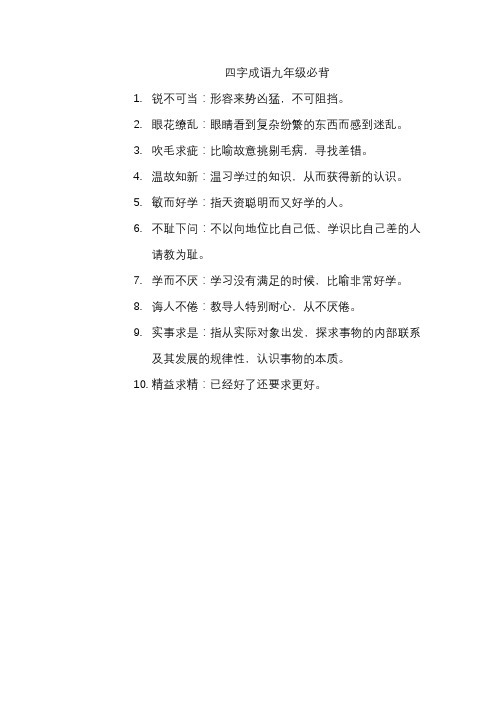 四字成语九年级必背

1. 锐不可当：形容来势凶猛，不可阻挡。

2. 眼花缭乱：眼睛看到复杂纷繁的东西而感到迷乱。

3. 吹毛求疵：比喻故意挑剔毛病，寻找差错。

4. 温故知新：温习学过的知识，从而获得新的认识。

5. 敏而好学：指天资聪明而又好学的人。

6. 不耻下问：不以向地位比自己低、学识比自己差的人请教为耻。

7. 学而不厌：学习没有满足的时候，比喻非常好学。

8. 诲人不倦：教导人特别耐心，从不厌倦。

9. 实事求是：指从实际对象出发，探求事物的内部联系及其发展的规律性，认识事物的本质。

10. 精益求精：已经好了还要求更好。